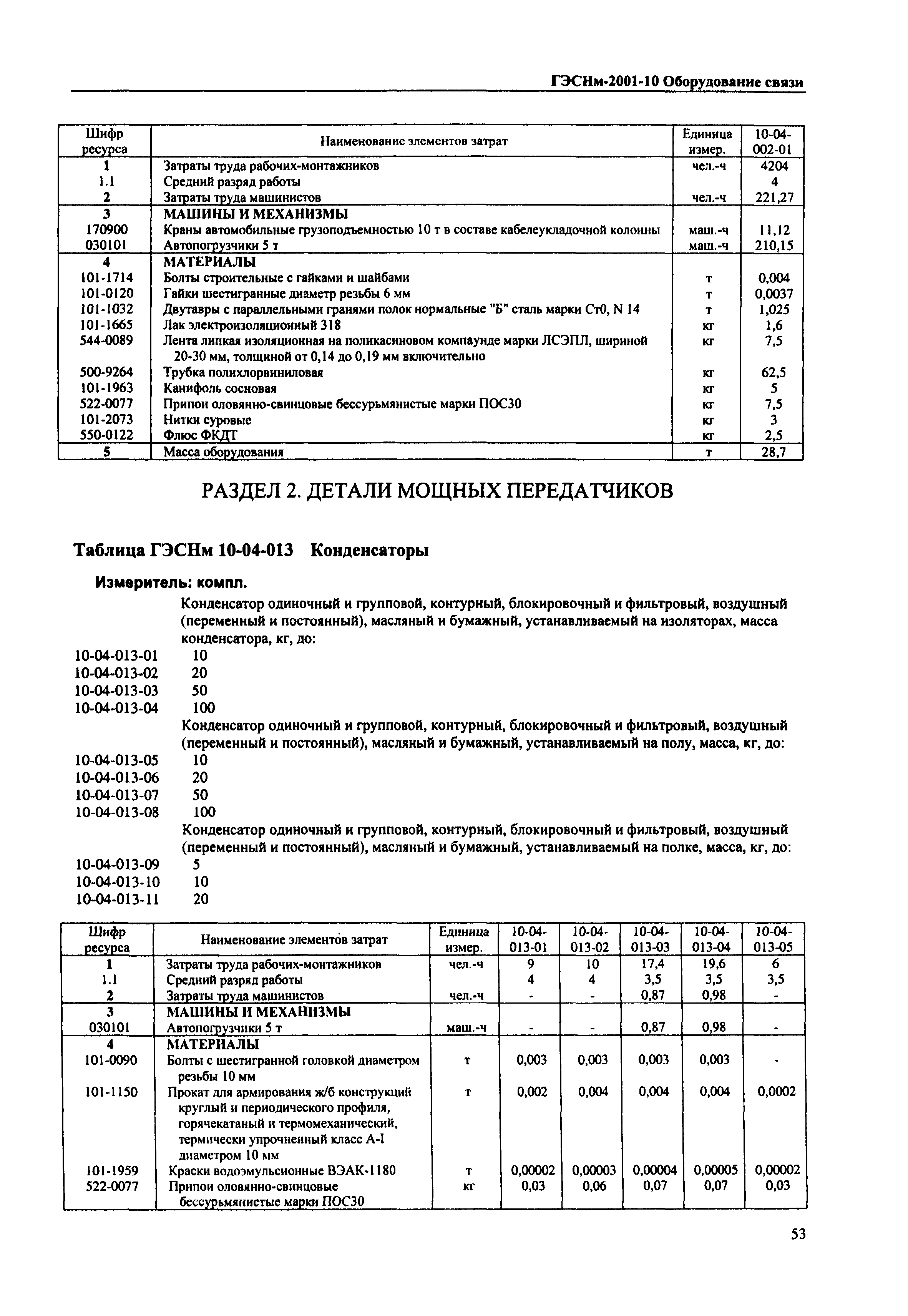 ГЭСНм-2001-10 Оборудование связи

| Шифр ресурса | Наименование элементов затрат | Единица измер. | 10-04-002-01 |
|---|---|---|---|
| 1 | Затраты труда рабочих-монтажников | чел.-ч | 4204 |
| 1.1 | Средний разряд работы | | 4 |
| 2 | Затраты труда машинистов | чел.-ч | 221,27 |
| 3 | МАШИНЫ И МЕХАНИЗМЫ | | |
| 170900 | Краны автомобильные грузоподъемностью 10 т в составе кабелеукладочной колонны | маш.-ч | 11,12 |
| 030101 | Автопогрузчики 5 т | маш.-ч | 210,15 |
| 4 | МАТЕРИАЛЫ | | |
| 101-1714 | Болты строительные с гайками и шайбами | т | 0,004 |
| 101-0120 | Гайки шестигранные диаметр резьбы 6 мм | т | 0,0037 |
| 101-1032 | Двутавры с параллельными гранями полок нормальные "Б" сталь марки Ст0, N 14 | т | 1,025 |
| 101-1665 | Лак электроизоляционный 318 | кг | 1,6 |
| 544-0089 | Лента липкая изоляционная на поликасиновом компаунде марки ЛСЭПЛ, шириной 20-30 мм, толщиной от 0,14 до 0,19 мм включительно | кг | 7,5 |
| 500-9264 | Трубка полихлорвиниловая | кг | 62,5 |
| 101-1963 | Канифоль сосновая | кг | 5 |
| 522-0077 | Припои оловянно-свинцовые бессурьмянистые марки ПОС30 | кг | 7,5 |
| 101-2073 | Нитки суровые | кг | 3 |
| 550-0122 | Флюс ФКДТ | кг | 2,5 |
| 5 | Масса оборудования | т | 28,7 |

РАЗДЕЛ 2. ДЕТАЛИ МОЩНЫХ ПЕРЕДАТЧИКОВ

Таблица ГЭСНм 10-04-013 Конденсаторы

Измеритель: компл.

Конденсатор одиночный и групповой, контурный, блокировочный и фильтровый, воздушный (переменный и постоянный), масляный и бумажный, устанавливаемый на изоляторах, масса конденсатора, кг, до:
10-04-013-01 10
10-04-013-02 20
10-04-013-03 50
10-04-013-04 100
Конденсатор одиночный и групповой, контурный, блокировочный и фильтровый, воздушный (переменный и постоянный), масляный и бумажный, устанавливаемый на полу, масса, кг, до:
10-04-013-05 10
10-04-013-06 20
10-04-013-07 50
10-04-013-08 100
Конденсатор одиночный и групповой, контурный, блокировочный и фильтровый, воздушный (переменный и постоянный), масляный и бумажный, устанавливаемый на полке, масса, кг, до:
10-04-013-09 5
10-04-013-10 10
10-04-013-11 20

| Шифр ресурса | Наименование элементов затрат | Единица измер. | 10-04-013-01 | 10-04-013-02 | 10-04-013-03 | 10-04-013-04 | 10-04-013-05 |
|---|---|---|---|---|---|---|---|
| 1 | Затраты труда рабочих-монтажников | чел.-ч | 9 | 10 | 17,4 | 19,6 | 6 |
| 1.1 | Средний разряд работы | | 4 | 4 | 3,5 | 3,5 | 3,5 |
| 2 | Затраты труда машинистов | чел.-ч | - | - | 0,87 | 0,98 | - |
| 3 | МАШИНЫ И МЕХАНИЗМЫ | | | | | | |
| 030101 | Автопогрузчики 5 т | маш.-ч | - | - | 0,87 | 0,98 | - |
| 4 | МАТЕРИАЛЫ | | | | | | |
| 101-0090 | Болты с шестигранной головкой диаметром резьбы 10 мм | т | 0,003 | 0,003 | 0,003 | 0,003 | - |
| 101-1150 | Прокат для армирования ж/б конструкций круглый и периодического профиля, горячекатаный и термомеханический, термически упрочненный класс А-I диаметром 10 мм | т | 0,002 | 0,004 | 0,004 | 0,004 | 0,0002 |
| 101-1959 | Краски водоэмульсионные ВЭАК-1180 | т | 0,00002 | 0,00003 | 0,00004 | 0,00005 | 0,00002 |
| 522-0077 | Припои оловянно-свинцовые бессурьмянистые марки ПОС30 | кг | 0,03 | 0,06 | 0,07 | 0,07 | 0,03 |

53